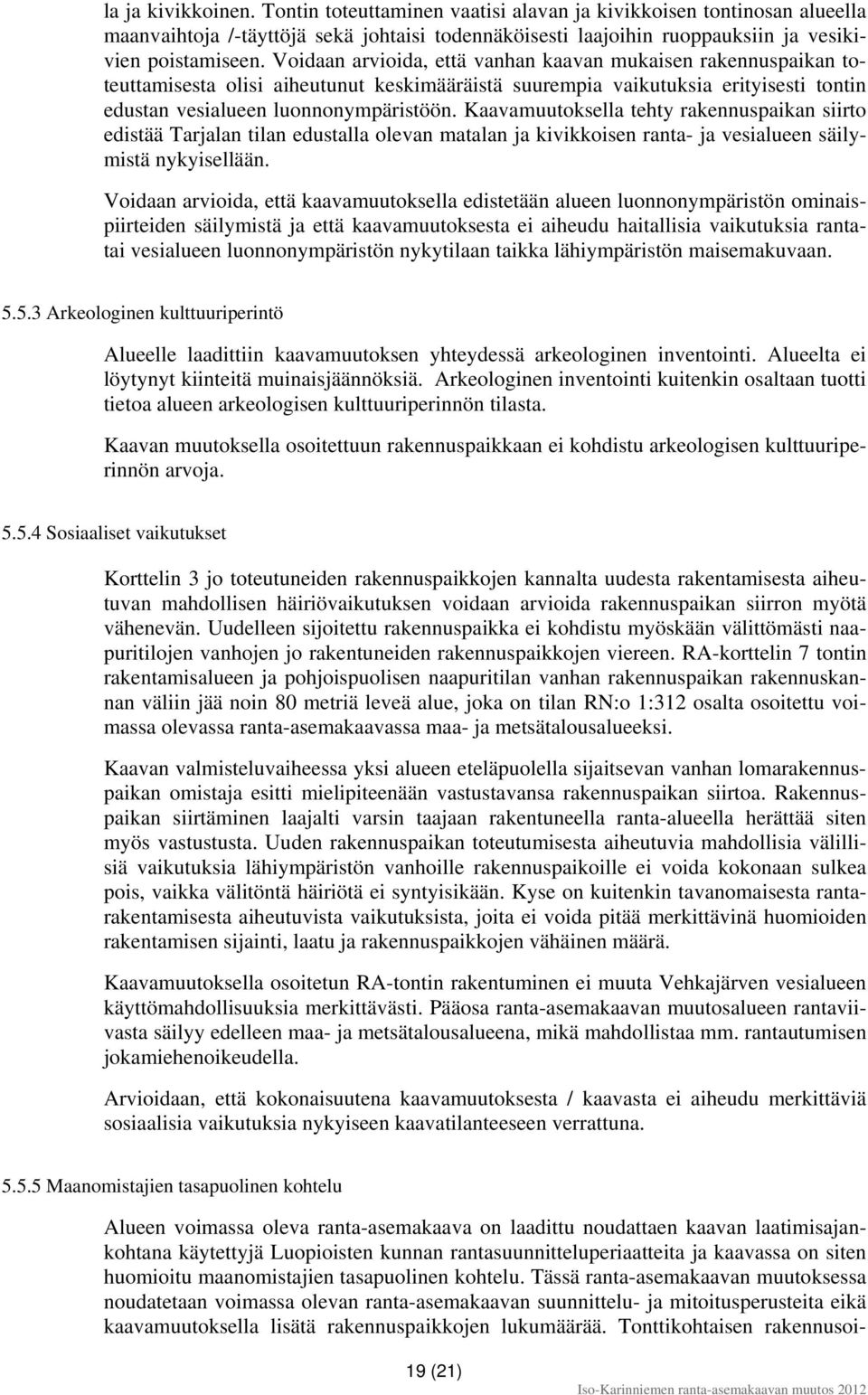 la ja kivikkoinen. Tontin toteuttaminen vaatisi alavan ja kivikkoisen tontinosan alueella maanvaihtoja /-täyttöjä sekä johtaisi todennäköisesti laajoihin ruoppauksiin ja vesikivien poistamiseen. Voidaan arvioida, että vanhan kaavan mukaisen rakennuspaikan toteuttamisesta olisi aiheutunut keskimääräistä suurempia vaikutuksia erityisesti tontin edustan vesialueen luonnonympäristöön. Kaavamuutoksella tehty rakennuspaikan siirto edistää Tarjalan tilan edustalla olevan matalan ja kivikkoisen ranta- ja vesialueen säilymistä nykyisellään.

Voidaan arvioida, että kaavamuutoksella edistetään alueen luonnonympäristön ominaispiirteiden säilymistä ja että kaavamuutoksesta ei aiheudu haitallisia vaikutuksia rantatai vesialueen luonnonympäristön nykytilaan taikka lähiympäristön maisemakuvaan.

5.5.3 Arkeologinen kulttuuriperintö

Alueelle laadittiin kaavamuutoksen yhteydessä arkeologinen inventointi. Alueelta ei löytynyt kiinteitä muinaisjäännöksiä. Arkeologinen inventointi kuitenkin osaltaan tuotti tietoa alueen arkeologisen kulttuuriperinnön tilasta.

Kaavan muutoksella osoitettuun rakennuspaikkaan ei kohdistu arkeologisen kulttuuriperinnön arvoja.

5.5.4 Sosiaaliset vaikutukset

Korttelin 3 jo toteutuneiden rakennuspaikkojen kannalta uudesta rakentamisesta aiheutuvan mahdollisen häiriövaikutuksen voidaan arvioida rakennuspaikan siirron myötä vähenevän. Uudelleen sijoitettu rakennuspaikka ei kohdistu myöskään välittömästi naapuritilojen vanhojen jo rakentuneiden rakennuspaikkojen viereen. RA-korttelin 7 tontin rakentamisalueen ja pohjoispuolisen naapuritilan vanhan rakennuspaikan rakennuskannan väliin jää noin 80 metriä leveä alue, joka on tilan RN:o 1:312 osalta osoitettu voimassa olevassa ranta-asemakaavassa maa- ja metsätalousalueeksi.

Kaavan valmisteluvaiheessa yksi alueen eteläpuolella sijaitsevan vanhan lomarakennuspaikan omistaja esitti mielipiteenään vastustavansa rakennuspaikan siirtoa. Rakennuspaikan siirtäminen laajalti varsin taajaan rakentuneella ranta-alueella herättää siten myös vastustusta. Uuden rakennuspaikan toteutumisesta aiheutuvia mahdollisia välillisiä vaikutuksia lähiympäristön vanhoille rakennuspaikoille ei voida kokonaan sulkea pois, vaikka välitöntä häiriötä ei syntyisikään. Kyse on kuitenkin tavanomaisesta rantarakentamisesta aiheutuvista vaikutuksista, joita ei voida pitää merkittävinä huomioiden rakentamisen sijainti, laatu ja rakennuspaikkojen vähäinen määrä.

Kaavamuutoksella osoitetun RA-tontin rakentuminen ei muuta Vehkajärven vesialueen käyttömahdollisuuksia merkittävästi. Pääosa ranta-asemakaavan muutosalueen rantaviivasta säilyy edelleen maa- ja metsätalousalueena, mikä mahdollistaa mm. rantautumisen jokamiehenoikeudella.

Arvioidaan, että kokonaisuutena kaavamuutoksesta / kaavasta ei aiheudu merkittäviä sosiaalisia vaikutuksia nykyiseen kaavatilanteeseen verrattuna.

5.5.5 Maanomistajien tasapuolinen kohtelu

Alueen voimassa oleva ranta-asemakaava on laadittu noudattaen kaavan laatimisajankohtana käytettyjä Luopioisten kunnan rantasuunnitteluperiaatteita ja kaavassa on siten huomioitu maanomistajien tasapuolinen kohtelu. Tässä ranta-asemakaavan muutoksessa noudatetaan voimassa olevan ranta-asemakaavan suunnittelu- ja mitoitusperusteita eikä kaavamuutoksella lisätä rakennuspaikkojen lukumäärää. Tonttikohtaisen rakennusoi-

19 (21)

Iso-Karinniemen ranta-asemakaavan muutos 2012